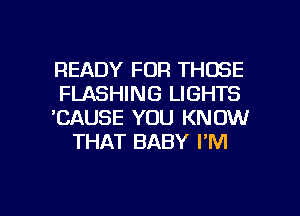 READY FOR THOSE FLASHING LIGHTS 'CAUSE YOU KNOW THAT BABY I'M